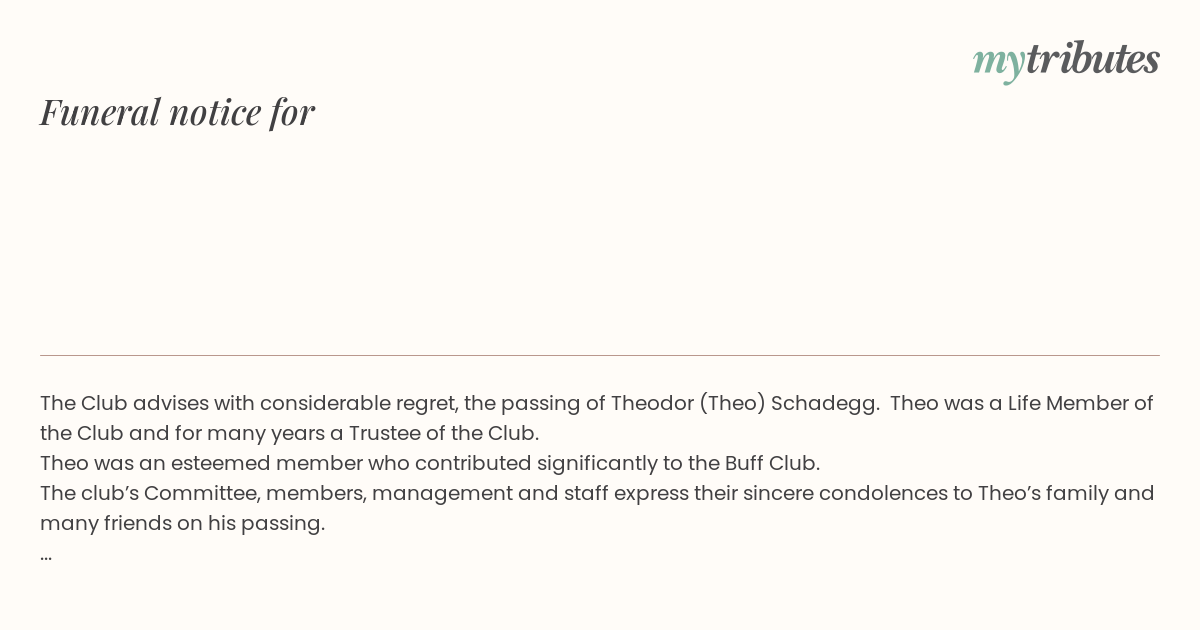 mytributes

Funeral notice for

The Club advises with considerable regret, the passing of Theodor (Theo) Schadegg. Theo was a Life Member of the Club and for many years a Trustee of the Club.
Theo was an esteemed member who contributed significantly to the Buff Club.
The club's Committee, members, management and staff express their sincere condolences to Theo's family and many friends on his passing.
...